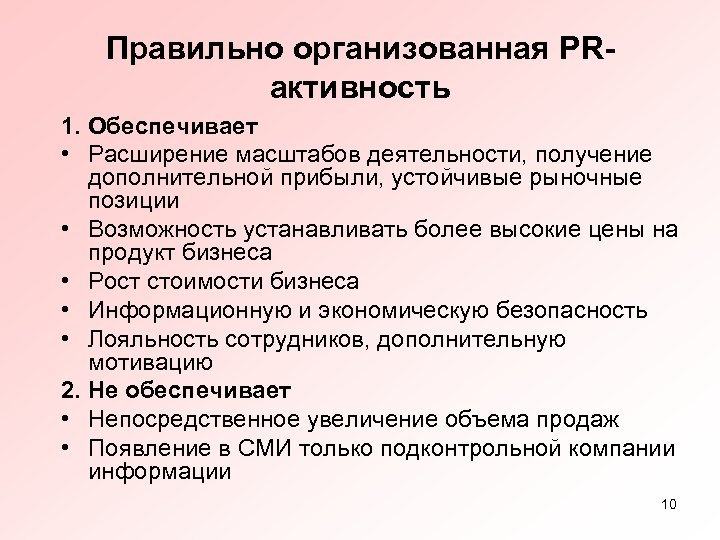 Правильно организованная PR-активность

1. Обеспечивает

• Расширение масштабов деятельности, получение дополнительной прибыли, устойчивые рыночные позиции
• Возможность устанавливать более высокие цены на продукт бизнеса
• Рост стоимости бизнеса
• Информационную и экономическую безопасность
• Лояльность сотрудников, дополнительную мотивацию

2. Не обеспечивает

• Непосредственное увеличение объема продаж
• Появление в СМИ только подконтрольной компании информации

10